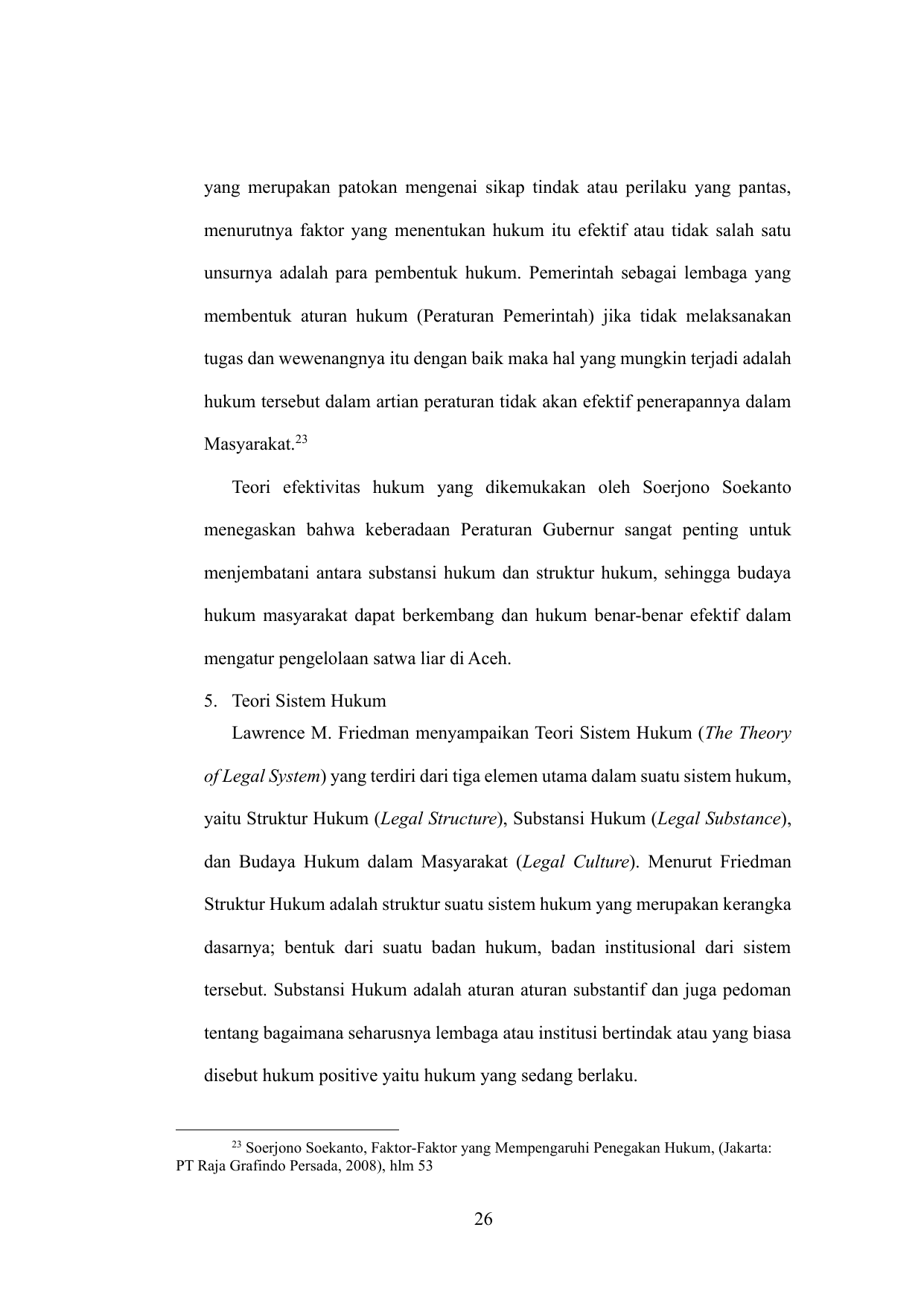 yang merupakan patokan mengenai sikap tindak atau perilaku yang pantas, menurutnya faktor yang menentukan hukum itu efektif atau tidak salah satu unsurnya adalah para pembentuk hukum. Pemerintah sebagai lembaga yang membentuk aturan hukum (Peraturan Pemerintah) jika tidak melaksanakan tugas dan wewenangnya itu dengan baik maka hal yang mungkin terjadi adalah hukum tersebut dalam artian peraturan tidak akan efektif penerapannya dalam Masyarakat.$^{23}$

Teori efektivitas hukum yang dikemukakan oleh Soerjono Soekanto menegaskan bahwa keberadaan Peraturan Gubernur sangat penting untuk menjembatani antara substansi hukum dan struktur hukum, sehingga budaya hukum masyarakat dapat berkembang dan hukum benar-benar efektif dalam mengatur pengelolaan satwa liar di Aceh.

5. Teori Sistem Hukum

Lawrence M. Friedman menyampaikan Teori Sistem Hukum (The Theory of Legal System) yang terdiri dari tiga elemen utama dalam suatu sistem hukum, yaitu Struktur Hukum (Legal Structure), Substansi Hukum (Legal Substance), dan Budaya Hukum dalam Masyarakat (Legal Culture). Menurut Friedman Struktur Hukum adalah struktur suatu sistem hukum yang merupakan kerangka dasarnya; bentuk dari suatu badan hukum, badan institusional dari sistem tersebut. Substansi Hukum adalah aturan aturan substantif dan juga pedoman tentang bagaimana seharusnya lembaga atau institusi bertindak atau yang biasa disebut hukum positive yaitu hukum yang sedang berlaku.

$^{23}$ Soerjono Soekanto, Faktor-Faktor yang Mempengaruhi Penegakan Hukum, (Jakarta: PT Raja Grafindo Persada, 2008), hlm 53

26